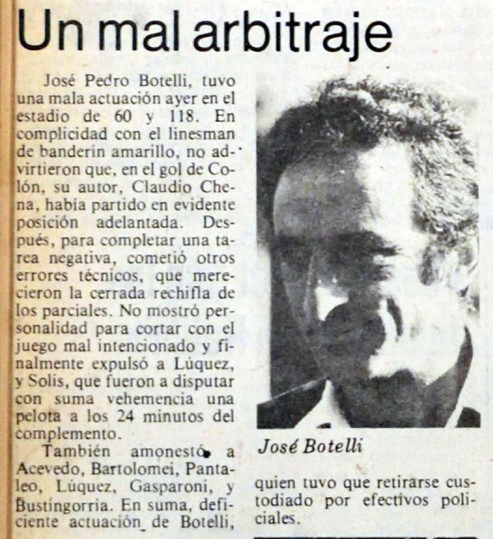 Un mal arbitraje

José Pedro Botelli, tuvo una mala actuación ayer en el estadio de 60 y 118. En complicidad con el linesman de banderín amarillo, no advirtieron que, en el gol de Colón, su autor, Claudio Chena, había partido en evidente posición adelantada. Después, para completar una tarea negativa, cometió otros errores técnicos, que merecieron la cerrada rechifla de los parciales. No mostró personalidad para cortar con el juego mal intencionado y finalmente expulsó a Lúquez, y Solís, que fueron a disputar con suma vehemencia una pelota a los 24 minutos del complemento.

También amonestó a Acevedo, Bartolomei, Pantaleo, Lúquez, Gasparoni, y Bustingorria. En suma, deficiente actuación de Botelli, quien tuvo que retirarse custodiado por efectivos policiales.

José Botelli